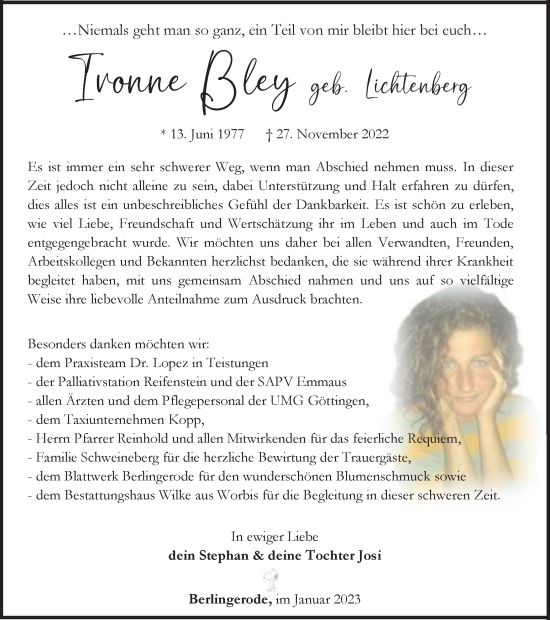 …Niemals geht man so ganz, ein Teil von mir bleibt hier bei euch…

Ivonne Bley geb. Lichtenberg

* 13. Juni 1977 † 27. November 2022

Es ist immer ein sehr schwerer Weg, wenn man Abschied nehmen muss. In dieser Zeit jedoch nicht alleine zu sein, dabei Unterstützung und Halt erfahren zu dürfen, dies alles ist ein unbeschreibliches Gefühl der Dankbarkeit. Es ist schön zu erleben, wie viel Liebe, Freundschaft und Wertschätzung ihr im Leben und auch im Tode entgegengebracht wurde. Wir möchten uns daher bei allen Verwandten, Freunden, Arbeitskollegen und Bekannten herzlichst bedanken, die sie während ihrer Krankheit begleitet haben, mit uns gemeinsam Abschied nahmen und uns auf so vielfältige Weise ihre liebevolle Anteilnahme zum Ausdruck brachten.

Besonders danken möchten wir:
- dem Praxisteam Dr. Lopez in Teistungen
- der Palliativstation Reifenstein und der SAPV Emmaus
- allen Ärzten und dem Pflegepersonal der UMG Göttingen,
- dem Taxiunternehmen Kopp,
- Herrn Pfarrer Reinhold und allen Mitwirkenden für das feierliche Requiem,
- Familie Schweineberg für die herzliche Bewirtung der Trauergäste,
- dem Blattwerk Berlingerode für den wunderschönen Blumenschmuck sowie
- dem Bestattungshaus Wilke aus Worbis für die Begleitung in dieser schweren Zeit.

In ewiger Liebe
dein Stephan & deine Tochter Josi

Berlingerode, im Januar 2023